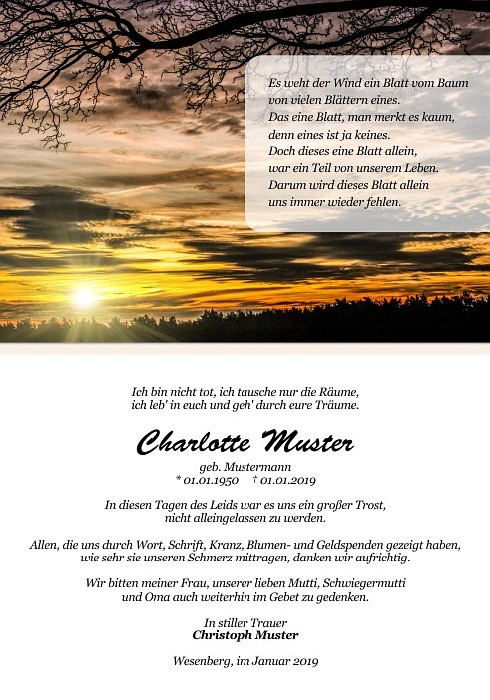 Es weht der Wind ein Blatt vom Baum
von vielen Blättern eines.
Das eine Blatt, man merkt es kaum,
denn eines ist ja keines.
Doch dieses eine Blatt allein,
war ein Teil von unserem Leben.
Darum wird dieses Blatt allein
uns immer wieder fehlen.

Ich bin nicht tot, ich tausche nur die Räume,
ich leb' in euch und geh' durch eure Träume.

Charlotte Muster

geb. Mustermann
* 01.01.1950 † 01.01.2019

In diesen Tagen des Leids war es uns ein großer Trost,
nicht alleingelassen zu werden.

Allen, die uns durch Wort, Schrift, Kranz, Blumen- und Geldspenden gezeigt haben,
wie sehr sie unseren Schmerz mittragen, danken wir aufrichtig.

Wir bitten meiner Frau, unserer lieben Mutti, Schwiegermutti
und Oma auch weiterhin im Gebet zu gedenken.

In stiller Trauer
Christoph Muster

Wesenberg, im Januar 2019